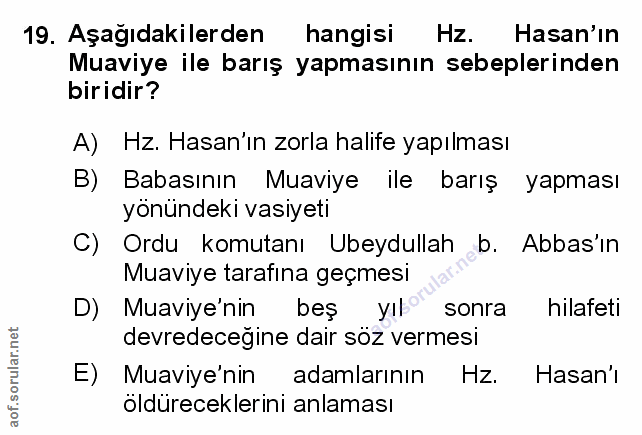 19. Aşağıdakilerden hangisi Hz. Hasan'ın Muaviye ile barış yapmasının sebeplerinden biridir?

A) Hz. Hasan'ın zorla halife yapılması

B) Babasının Muaviye ile barış yapması yönündeki vasiyeti

C) Ordu komutanı Ubeydullah b. Abbas'ın Muaviye tarafına geçmesi

D) Muaviye'nin beş yıl sonra hilafeti devredeceğine dair söz vermesi

E) Muaviye'nin adamlarının Hz. Hasan'ı öldüreceklerini anlaması

aof.sorular.net